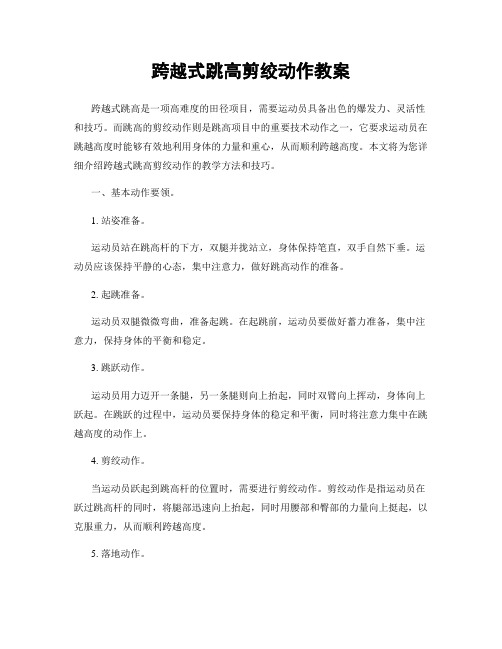 跨越式跳高剪绞动作教案

跨越式跳高是一项高难度的田径项目，需要运动员具备出色的爆发力、灵活性和技巧。而跳高的剪绞动作则是跳高项目中的重要技术动作之一，它要求运动员在跳越高度时能够有效地利用身体的力量和重心，从而顺利跨越高度。本文将为您详细介绍跨越式跳高剪绞动作的教学方法和技巧。

一、基本动作要领。

1. 站姿准备。

运动员站在跳高杆的下方，双腿并拢站立，身体保持笔直，双手自然下垂。运动员应该保持平静的心态，集中注意力，做好跳高动作的准备。

2. 起跳准备。

运动员双腿微微弯曲，准备起跳。在起跳前，运动员要做好蓄力准备，集中注意力，保持身体的平衡和稳定。

3. 跳跃动作。

运动员用力迈开一条腿，另一条腿则向上抬起，同时双臂向上挥动，身体向上跃起。在跳跃的过程中，运动员要保持身体的稳定和平衡，同时将注意力集中在跳越高度的动作上。

4. 剪绞动作。

当运动员跃起到跳高杆的位置时，需要进行剪绞动作。剪绞动作是指运动员在跃过跳高杆的同时，将腿部迅速向上抬起，同时用腰部和臀部的力量向上挺起，以克服重力，从而顺利跨越高度。

5. 落地动作。